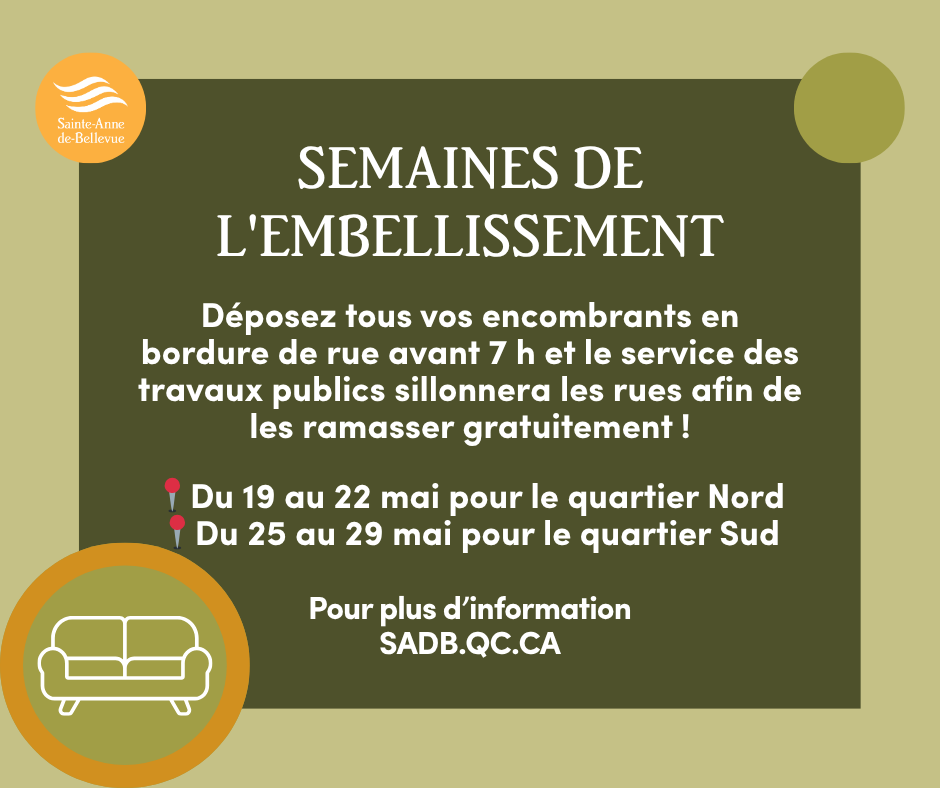 Sainte-Anne de-Bellevue

SEMAINES DE L'EMBELLISSEMENT

Déposez tous vos encombrants en bordure de rue avant 7 h et le service des travaux publics sillonnera les rues afin de les ramasser gratuitement !

📍Du 19 au 22 mai pour le quartier Nord
📍Du 25 au 29 mai pour le quartier Sud

Pour plus d'information
SADB.QC.CA